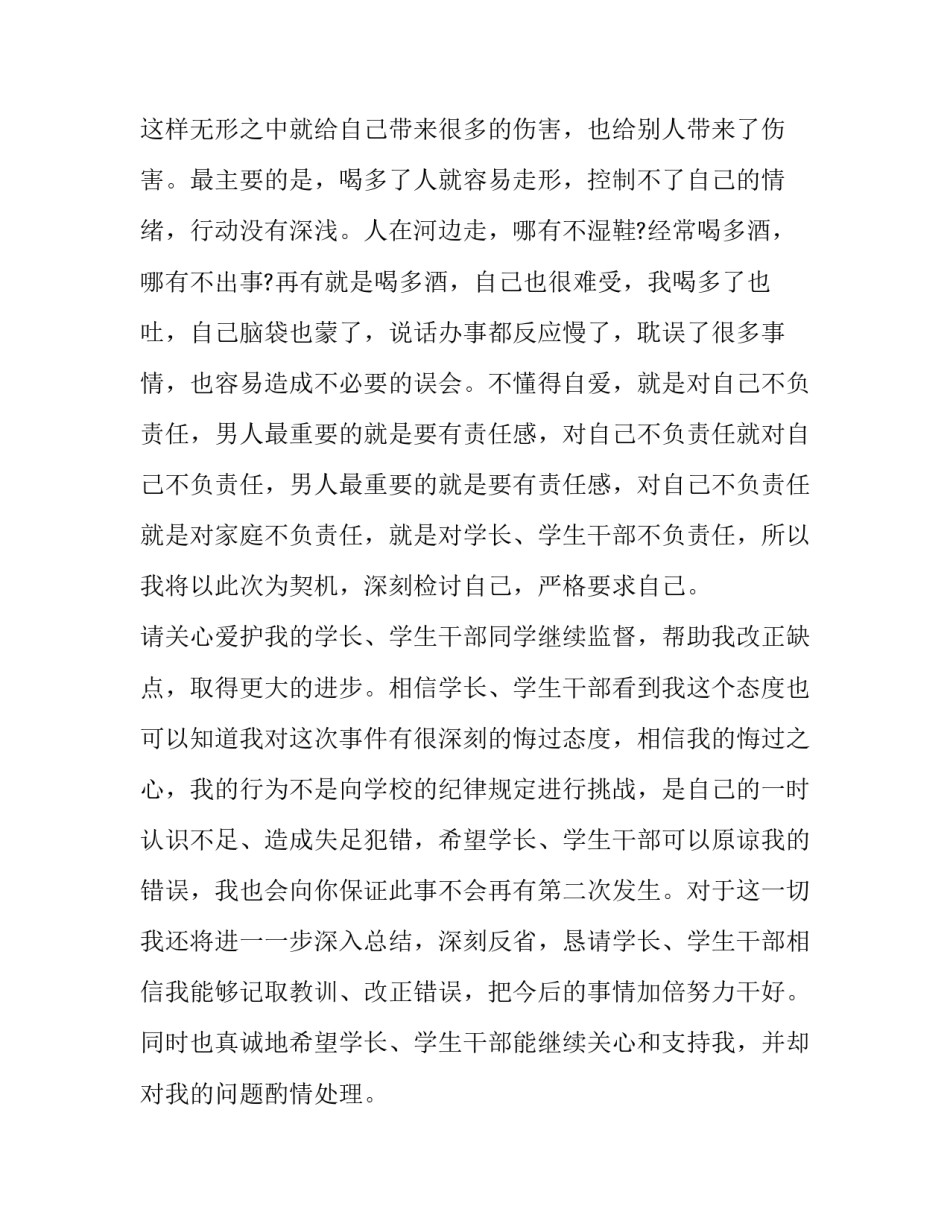 这样无形之中就给自己带来很多的伤害，也给别人带来了伤害。最主要的是，喝多了人就容易走形，控制不了自己的情绪，行动没有深浅。人在河边走，哪有不湿鞋?经常喝多酒，哪有不出事?再有就是喝多酒，自己也很难受，我喝多了也吐，自己脑袋也蒙了，说话办事都反应慢了，耽误了很多事情，也容易造成不必要的误会。不懂得自爱，就是对自己不负责任，男人最重要的就是要有责任感，对自己不负责任就对自己不负责任，男人最重要的就是要有责任感，对自己不负责任就是对家庭不负责任，就是对学长、学生干部不负责任，所以我将以此次为契机，深刻检讨自己，严格要求自己。

请关心爱护我的学长、学生干部同学继续监督，帮助我改正缺点，取得更大的进步。相信学长、学生干部看到我这个态度也可以知道我对这次事件有很深刻的悔过态度，相信我的悔过之心，我的行为不是向学校的纪律规定进行挑战，是自己的一时认识不足、造成失足犯错，希望学长、学生干部可以原谅我的错误，我也会向你保证此事不会再有第二次发生。对于这一切我还将进一一步深入总结，深刻反省，恳请学长、学生干部相信我能够记取教训、改正错误，把今后的事情加倍努力干好。同时也真诚地希望学长、学生干部能继续关心和支持我，并却对我的问题酌情处理。